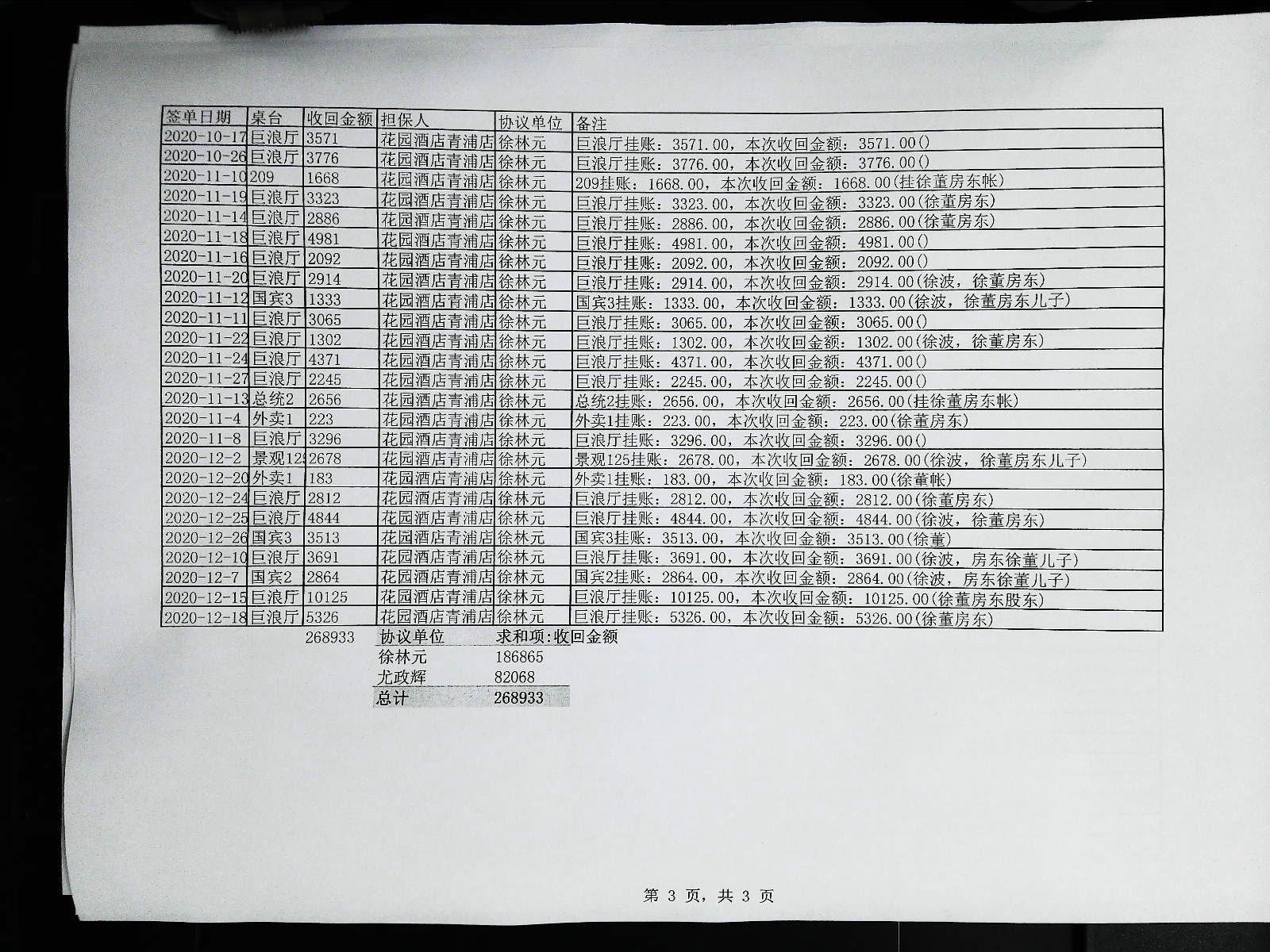 | 签单日期 | 桌台 | 收回金额 | 担保人 | 协议单位 | 备注 |
|---|---|---|---|---|---|
| 2020-10-17 | 巨浪厅 | 3571 | 花园酒店青浦店 | 徐林元 | 巨浪厅挂账：3571.00，本次收回金额：3571.00() |
| 2020-10-26 | 巨浪厅 | 3776 | 花园酒店青浦店 | 徐林元 | 巨浪厅挂账：3776.00，本次收回金额：3776.00() |
| 2020-11-10 | 209 | 1668 | 花园酒店青浦店 | 徐林元 | 209挂账：1668.00，本次收回金额：1668.00(挂徐董房东帐) |
| 2020-11-19 | 巨浪厅 | 3323 | 花园酒店青浦店 | 徐林元 | 巨浪厅挂账：3323.00，本次收回金额：3323.00(徐董房东) |
| 2020-11-14 | 巨浪厅 | 2886 | 花园酒店青浦店 | 徐林元 | 巨浪厅挂账：2886.00，本次收回金额：2886.00(徐董房东) |
| 2020-11-18 | 巨浪厅 | 4981 | 花园酒店青浦店 | 徐林元 | 巨浪厅挂账：4981.00，本次收回金额：4981.00() |
| 2020-11-16 | 巨浪厅 | 2092 | 花园酒店青浦店 | 徐林元 | 巨浪厅挂账：2092.00，本次收回金额：2092.00() |
| 2020-11-20 | 巨浪厅 | 2914 | 花园酒店青浦店 | 徐林元 | 巨浪厅挂账：2914.00，本次收回金额：2914.00(徐波，徐董房东) |
| 2020-11-12 | 国宾3 | 1333 | 花园酒店青浦店 | 徐林元 | 国宾3挂账：1333.00，本次收回金额：1333.00(徐波，徐董房东儿子) |
| 2020-11-11 | 巨浪厅 | 3065 | 花园酒店青浦店 | 徐林元 | 巨浪厅挂账：3065.00，本次收回金额：3065.00() |
| 2020-11-22 | 巨浪厅 | 1302 | 花园酒店青浦店 | 徐林元 | 巨浪厅挂账：1302.00，本次收回金额：1302.00(徐波，徐董房东) |
| 2020-11-24 | 巨浪厅 | 4371 | 花园酒店青浦店 | 徐林元 | 巨浪厅挂账：4371.00，本次收回金额：4371.00() |
| 2020-11-27 | 巨浪厅 | 2245 | 花园酒店青浦店 | 徐林元 | 巨浪厅挂账：2245.00，本次收回金额：2245.00() |
| 2020-11-13 | 总统2 | 2656 | 花园酒店青浦店 | 徐林元 | 总统2挂账：2656.00，本次收回金额：2656.00(挂徐董房东帐) |
| 2020-11-4 | 外卖1 | 223 | 花园酒店青浦店 | 徐林元 | 外卖1挂账：223.00，本次收回金额：223.00(徐董房东) |
| 2020-11-8 | 巨浪厅 | 3296 | 花园酒店青浦店 | 徐林元 | 巨浪厅挂账：3296.00，本次收回金额：3296.00() |
| 2020-12-2 | 景观12 | 2678 | 花园酒店青浦店 | 徐林元 | 景观125挂账：2678.00，本次收回金额：2678.00(徐波，徐董房东儿子) |
| 2020-12-20 | 外卖1 | 183 | 花园酒店青浦店 | 徐林元 | 外卖1挂账：183.00，本次收回金额：183.00(徐董帐) |
| 2020-12-24 | 巨浪厅 | 2812 | 花园酒店青浦店 | 徐林元 | 巨浪厅挂账：2812.00，本次收回金额：2812.00(徐董房东) |
| 2020-12-25 | 巨浪厅 | 4844 | 花园酒店青浦店 | 徐林元 | 巨浪厅挂账：4844.00，本次收回金额：4844.00(徐波，徐董房东) |
| 2020-12-26 | 国宾3 | 3513 | 花园酒店青浦店 | 徐林元 | 国宾3挂账：3513.00，本次收回金额：3513.00(徐董) |
| 2020-12-10 | 巨浪厅 | 3691 | 花园酒店青浦店 | 徐林元 | 巨浪厅挂账：3691.00，本次收回金额：3691.00(徐波，房东徐董儿子) |
| 2020-12-7 | 国宾2 | 2864 | 花园酒店青浦店 | 徐林元 | 国宾2挂账：2864.00，本次收回金额：2864.00(徐波，房东徐董儿子) |
| 2020-12-15 | 巨浪厅 | 10125 | 花园酒店青浦店 | 徐林元 | 巨浪厅挂账：10125.00，本次收回金额：10125.00(徐董房东股东) |
| 2020-12-18 | 巨浪厅 | 5326 | 花园酒店青浦店 | 徐林元 | 巨浪厅挂账：5326.00，本次收回金额：5326.00(徐董房东) |

268933

| 协议单位 | 求和项:收回金额 |
|---|---|
| 徐林元 | 186865 |
| 尤政辉 | 82068 |
| 总计 | 268933 |

第 3 页，共 3 页